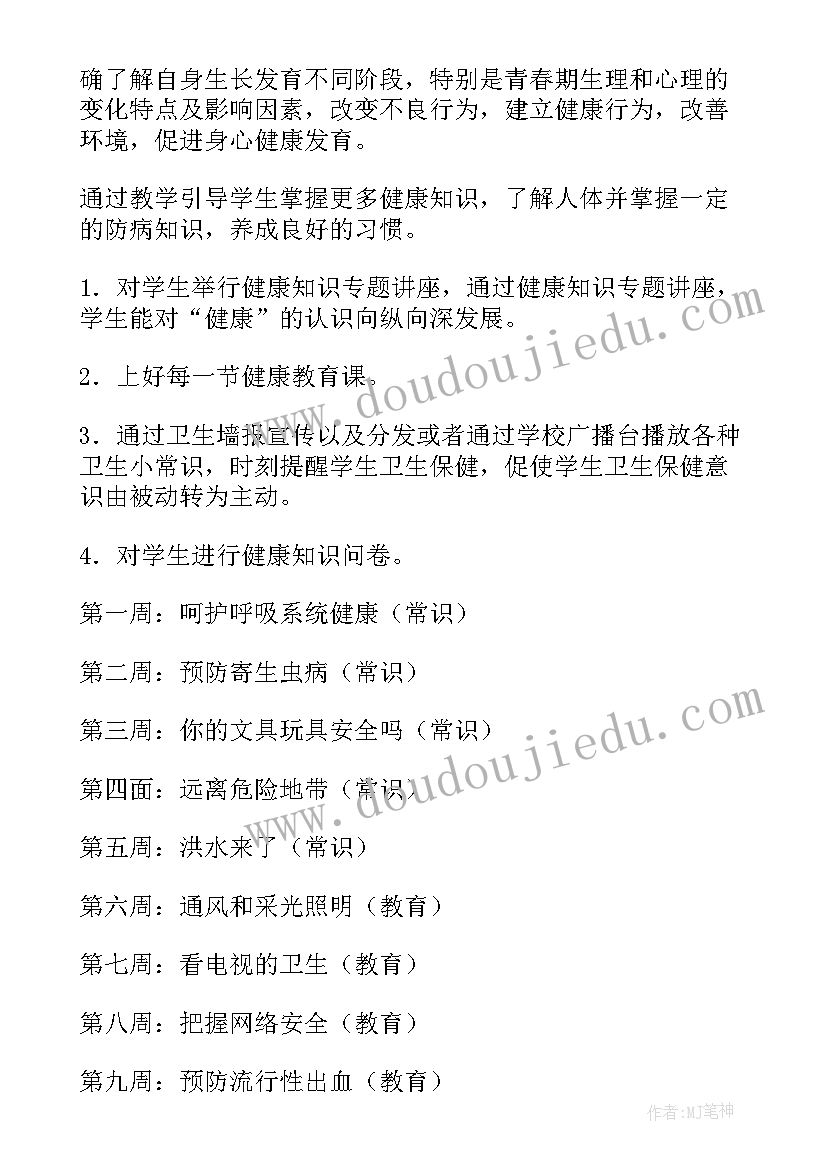 确了解自身生长发育不同阶段，特别是青春期生理和心理的变化特点及影响因素，改变不良行为，建立健康行为，改善环境，促进身心健康发育。

通过教学引导学生掌握更多健康知识，了解人体并掌握一定的防病知识，养成良好的习惯。

1．对学生举行健康知识专题讲座，通过健康知识专题讲座，学生能对“健康”的认识向纵向深发展。

2．上好每一节健康教育课。

3．通过卫生墙报宣传以及分发或者通过学校广播台播放各种卫生小常识，时刻提醒学生卫生保健，促使学生卫生保健意识由被动转为主动。

4．对学生进行健康知识问卷。

第一周：呵护呼吸系统健康（常识）

第二周：预防寄生虫病（常识）

第三周：你的文具玩具安全吗（常识）

第四面：远离危险地带（常识）

第五周：洪水来了（常识）

第六周：通风和采光照明（教育）

第七周：看电视的卫生（教育）

第八周：把握网络安全（教育）

第九周：预防流行性出血（教育）

www.doudoujiedu.com

www.doudoujiedu.com

作者:MJ笔神